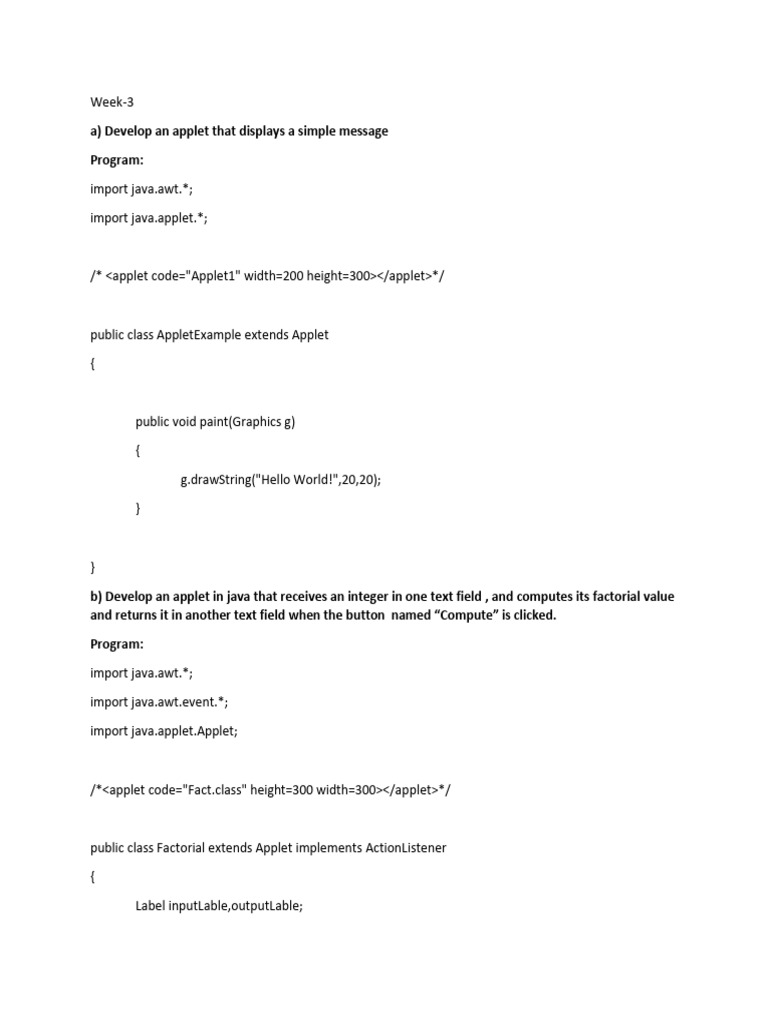 Week-3

a) Develop an applet that displays a simple message

Program:

import java.awt.*;

import java.applet.*;

/* <applet code="Applet1" width=200 height=300></applet>*/

public class AppletExample extends Applet

{

public void paint(Graphics g)

{

g.drawString("Hello World!",20,20);

}

}

b) Develop an applet in java that receives an integer in one text field , and computes its factorial value and returns it in another text field when the button named “Compute” is clicked.

Program:

import java.awt.*;

import java.awt.event.*;

import java.applet.Applet;

/*<applet code="Fact.class" height=300 width=300></applet>*/

public class Factorial extends Applet implements ActionListener

{

Label inputLable,outputLable;